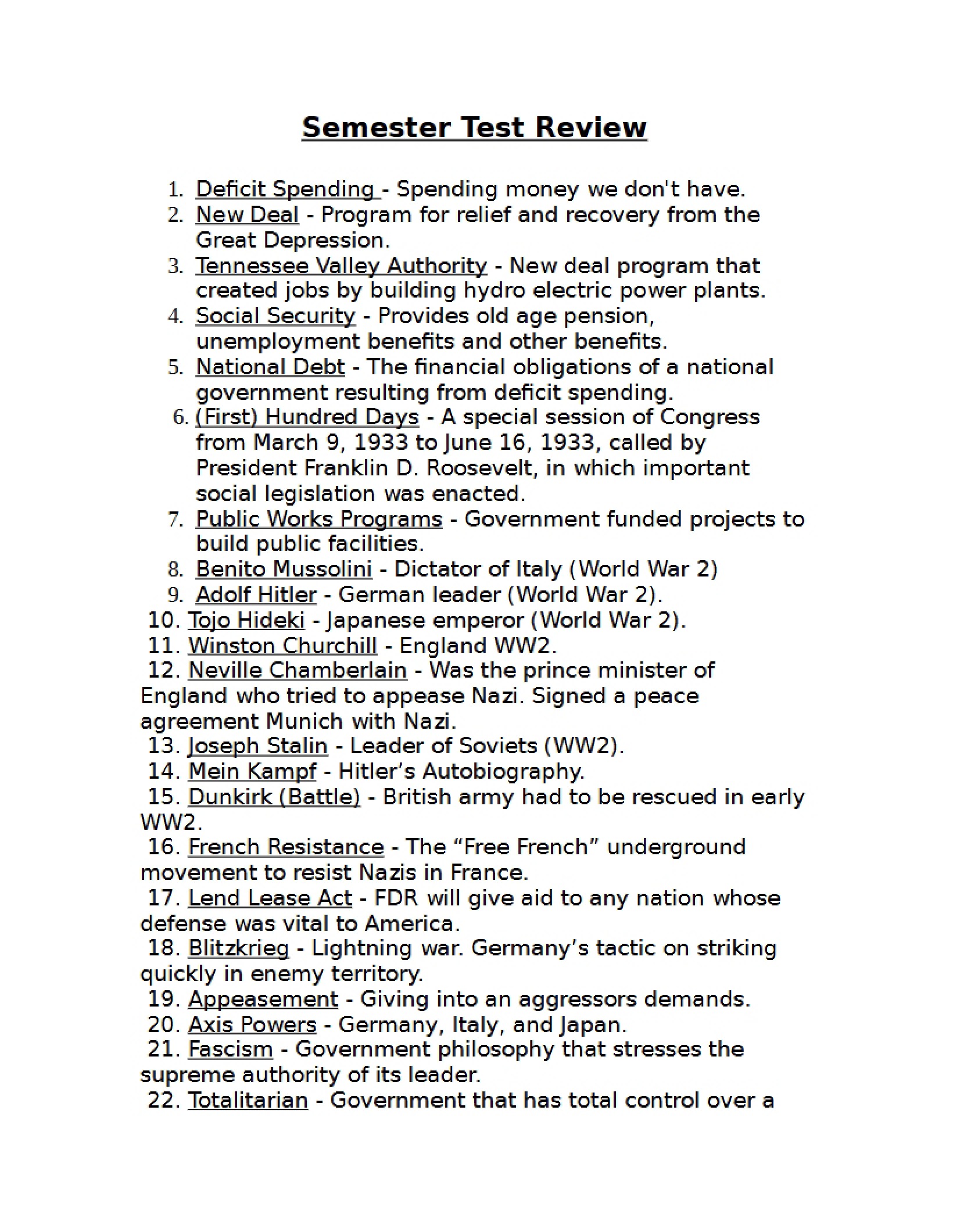 Semester Test Review

1. Deficit Spending - Spending money we don't have.
2. New Deal - Program for relief and recovery from the Great Depression.
3. Tennessee Valley Authority - New deal program that created jobs by building hydro electric power plants.
4. Social Security - Provides old age pension, unemployment benefits and other benefits.
5. National Debt - The financial obligations of a national government resulting from deficit spending.
6. (First) Hundred Days - A special session of Congress from March 9, 1933 to June 16, 1933, called by President Franklin D. Roosevelt, in which important social legislation was enacted.
7. Public Works Programs - Government funded projects to build public facilities.
8. Benito Mussolini - Dictator of Italy (World War 2)
9. Adolf Hitler - German leader (World War 2).
10. Tojo Hideki - Japanese emperor (World War 2).
11. Winston Churchill - England WW2.
12. Neville Chamberlain - Was the prince minister of England who tried to appease Nazi. Signed a peace agreement Munich with Nazi.
13. Joseph Stalin - Leader of Soviets (WW2).
14. Mein Kampf - Hitler's Autobiography.
15. Dunkirk (Battle) - British army had to be rescued in early WW2.
16. French Resistance - The "Free French" underground movement to resist Nazis in France.
17. Lend Lease Act - FDR will give aid to any nation whose defense was vital to America.
18. Blitzkrieg - Lightning war. Germany's tactic on striking quickly in enemy territory.
19. Appeasement - Giving into an aggressors demands.
20. Axis Powers - Germany, Italy, and Japan.
21. Fascism - Government philosophy that stresses the supreme authority of its leader.
22. Totalitarian - Government that has total control over a